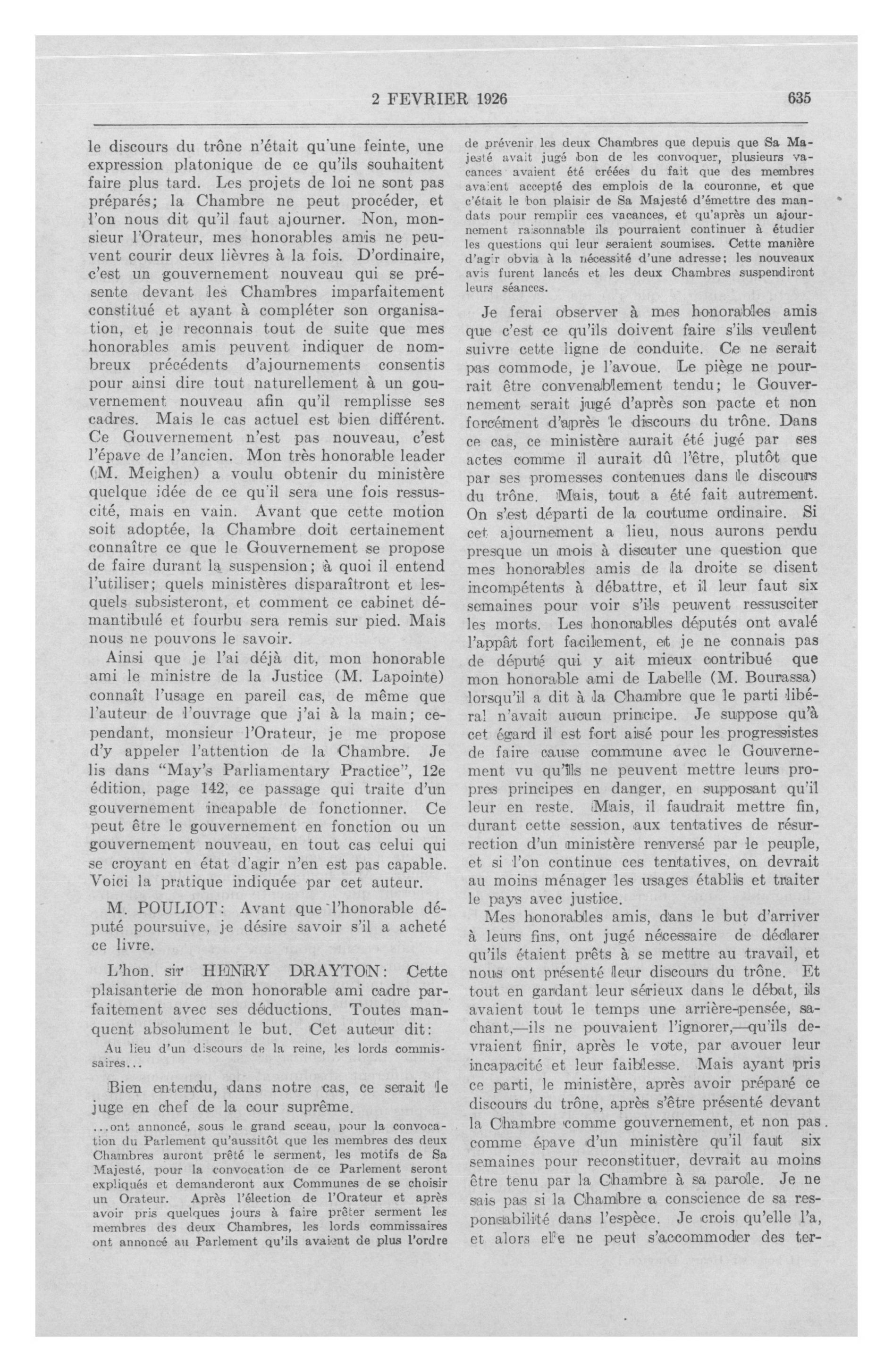 2 FEVRIER 1926 635

le discours du trône n'était qu'une feinte, une expression platonique de ce qu'ils souhaitent faire plus tard. Les projets de loi ne sont pas préparés; la Chambre ne peut procéder, et l'on nous dit qu'il faut ajourner. Non, monsieur l'Orateur, mes honorables amis ne peuvent courir deux lièvres à la fois. D'ordinaire, c'est un gouvernement nouveau qui se présente devant les Chambres imparfaitement constitué et ayant à compléter son organisation, et je reconnais tout de suite que mes honorables amis peuvent indiquer de nombreux précédents d'ajournements consentis pour ainsi dire tout naturellement à un gouvernement nouveau afin qu'il remplisse ses cadres. Mais le cas actuel est bien différent. Ce Gouvernement n'est pas nouveau, c'est l'épave de l'ancien. Mon très honorable leader (M. Meighen) a voulu obtenir du ministère quelque idée de ce qu'il sera une fois ressuscité, mais en vain. Avant que cette motion soit adoptée, la Chambre doit certainement connaître ce que le Gouvernement se propose de faire durant la suspension; à quoi il entend l'utiliser; quels ministères disparaîtront et lesquels subsisteront, et comment ce cabinet démantibulé et fourbu sera remis sur pied. Mais nous ne pouvons le savoir.

Ainsi que je l'ai déjà dit, mon honorable ami le ministre de la Justice (M. Lapointe) connaît l'usage en pareil cas, de même que l'auteur de l'ouvrage que j'ai à la main; cependant, monsieur l'Orateur, je me propose d'y appeler l'attention de la Chambre. Je lis dans "May's Parliamentary Practice", 12e édition, page 142, ce passage qui traite d'un gouvernement incapable de fonctionner. Ce peut être le gouvernement en fonction ou un gouvernement nouveau, en tout cas celui qui se croyant en état d'agir n'en est pas capable. Voici la pratique indiquée par cet auteur.

M. POULIOT: Avant que l'honorable député poursuive, je désire savoir s'il a acheté ce livre.

L'hon. sir HENRY DRAYTON: Cette plaisanterie de mon honorable ami cadre parfaitement avec ses déductions. Toutes manquent absolument le but. Cet auteur dit:

Au lieu d'un discours de la reine, les lords commissaires...

Bien entendu, dans notre cas, ce serait le juge en chef de la cour suprême.

...ont annoncé, sous le grand sceau, pour la convocation du Parlement qu'aussitôt que les membres des deux Chambres auront prêté le serment, les motifs de Sa Majesté, pour la convocation de ce Parlement seront expliqués et demanderont aux Communes de se choisir un Orateur. Après l'élection de l'Orateur et après avoir pris quelques jours à faire prêter serment les membres des deux Chambres, les lords commissaires ont annoncé au Parlement qu'ils avaient de plus l'ordre de prévenir les deux Chambres que depuis que Sa Majesté avait jugé bon de les convoquer, plusieurs vacances avaient été créées du fait que des membres avaient accepté des emplois de la couronne, et que c'était le bon plaisir de Sa Majesté d'émettre des mandats pour remplir ces vacances, et qu'après un ajournement raisonnable ils pourraient continuer à étudier les questions qui leur seraient soumises. Cette manière d'agir obvia à la nécessité d'une adresse; les nouveaux avis furent lancés et les deux Chambres suspendirent leurs séances.

Je ferai observer à mes honorables amis que c'est ce qu'ils doivent faire s'ils veulent suivre cette ligne de conduite. Ce ne serait pas commode, je l'avoue. Le piège ne pourrait être convenablement tendu; le Gouvernement serait jugé d'après son pacte et non forcément d'après le discours du trône. Dans ce cas, ce ministère aurait été jugé par ses actes comme il aurait dû l'être, plutôt que par ses promesses contenues dans le discours du trône. Mais, tout a été fait autrement. On s'est départi de la coutume ordinaire. Si cet ajournement a lieu, nous aurons perdu presque un mois à discuter une question que mes honorables amis de la droite se disent incompétents à débattre, et il leur faut six semaines pour voir s'ils peuvent ressusciter les morts. Les honorables députés ont avalé l'appât fort facilement, et je ne connais pas de député qui y ait mieux contribué que mon honorable ami de Labelle (M. Bourassa) lorsqu'il a dit à la Chambre que le parti libéral n'avait aucun principe. Je suppose qu'à cet égard il est fort aisé pour les progressistes de faire cause commune avec le Gouvernement vu qu'ils ne peuvent mettre leurs propres principes en danger, en supposant qu'il leur en reste. Mais, il faudrait mettre fin, durant cette session, aux tentatives de résurrection d'un ministère renversé par le peuple, et si l'on continue ces tentatives, on devrait au moins ménager les usages établis et traiter le pays avec justice.

Mes honorables amis, dans le but d'arriver à leurs fins, ont jugé nécessaire de déclarer qu'ils étaient prêts à se mettre au travail, et nous ont présenté leur discours du trône. Et tout en gardant leur sérieux dans le débat, ils avaient tout le temps une arrière-pensée, sachant,—ils ne pouvaient l'ignorer,—qu'ils devraient finir, après le vote, par avouer leur incapacité et leur faiblesse. Mais ayant pris ce parti, le ministère, après avoir préparé ce discours du trône, après s'être présenté devant la Chambre comme gouvernement, et non pas comme épave d'un ministère qu'il faut six semaines pour reconstituer, devrait au moins être tenu par la Chambre à sa parole. Je ne sais pas si la Chambre a conscience de sa responsabilité dans l'espèce. Je crois qu'elle l'a, et alors elle ne peut s'accommoder des ter-